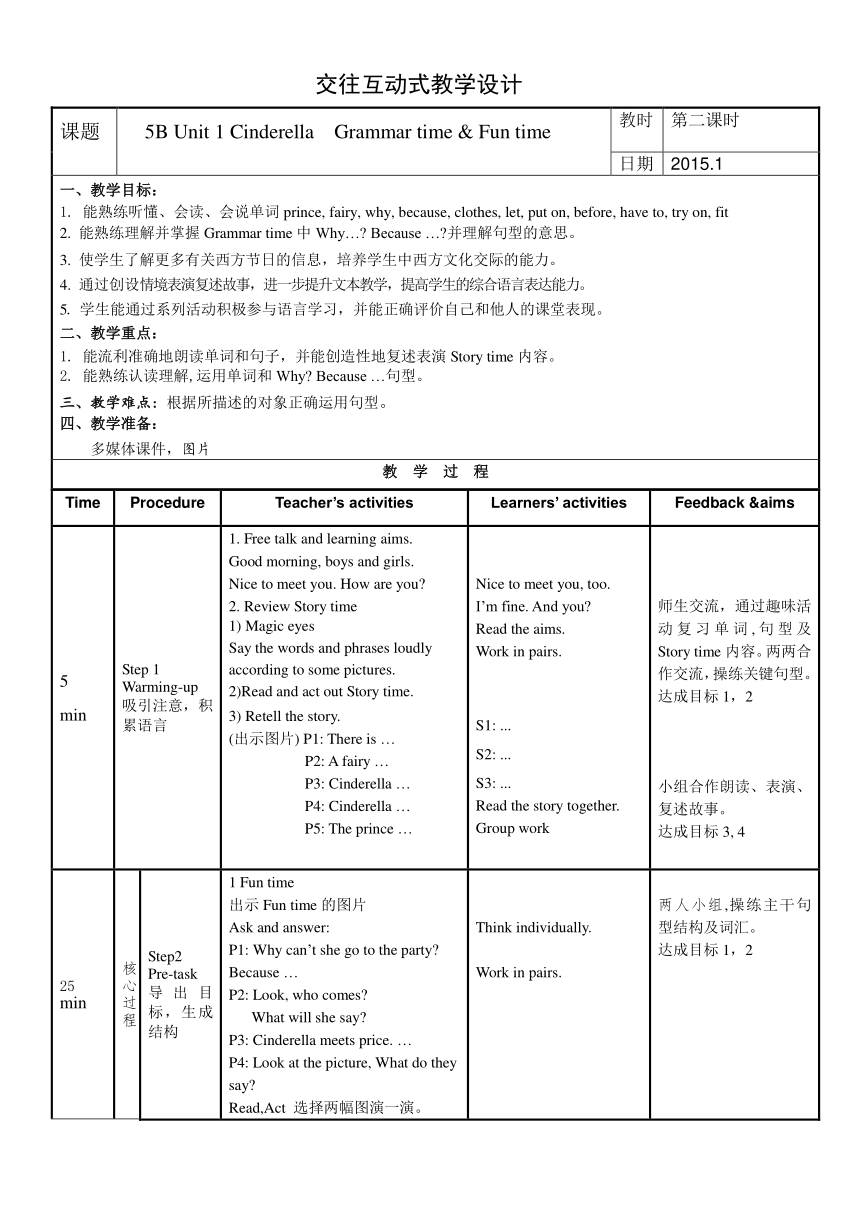 交往互动式教学设计

| 课题 | 5B Unit 1 Cinderella　Grammar time & Fun time | 教时 | 第二课时 |
|---|---|---|---|
| | | 日期 | 2015.1 |

一、教学目标：
1. 能熟练听懂、会读、会说单词 prince, fairy, why, because, clothes, let, put on, before, have to, try on, fit
2. 能熟练理解并掌握 Grammar time 中 Why…? Because …?并理解句型的意思。
3. 使学生了解更多有关西方节日的信息，培养学生中西方文化交际的能力。
4. 通过创设情境表演复述故事，进一步提升文本教学，提高学生的综合语言表达能力。
5. 学生能通过系列活动积极参与语言学习，并能正确评价自己和他人的课堂表现。
二、教学重点：
1. 能流利准确地朗读单词和句子，并能创造性地复述表演 Story time 内容。
2. 能熟练认读理解, 运用单词和 Why? Because …句型。
三、教学难点：根据所描述的对象正确运用句型。
四、教学准备：
多媒体课件，图片

教 学 过 程

| Time | Procedure | Teacher's activities | Learners' activities | Feedback &aims |
|---|---|---|---|---|
| 5 min | Step 1 Warming-up 吸引注意，积累语言 | 1. Free talk and learning aims. Good morning, boys and girls. Nice to meet you. How are you? 2. Review Story time 1) Magic eyes Say the words and phrases loudly according to some pictures. 2)Read and act out Story time. 3) Retell the story. (出示图片) P1: There is … P2: A fairy … P3: Cinderella … P4: Cinderella … P5: The prince … | Nice to meet you, too. I'm fine. And you? Read the aims. Work in pairs. S1: ... S2: ... S3: ... Read the story together. Group work | 师生交流，通过趣味活动复习单词,句型及 Story time 内容。两两合作交流，操练关键句型。达成目标 1，2 小组合作朗读、表演、复述故事。达成目标 3, 4 |
| 25 min | 核心过程 Step2 Pre-task 导出目标，生成结构 | 1 Fun time 出示 Fun time 的图片 Ask and answer: P1: Why can't she go to the party? Because … P2: Look, who comes? What will she say? P3: Cinderella meets price. … P4: Look at the picture, What do they say? Read,Act 选择两幅图演一演。 | Think individually. Work in pairs. | 两人小组,操练主干句型结构及词汇。达成目标 1，2 |